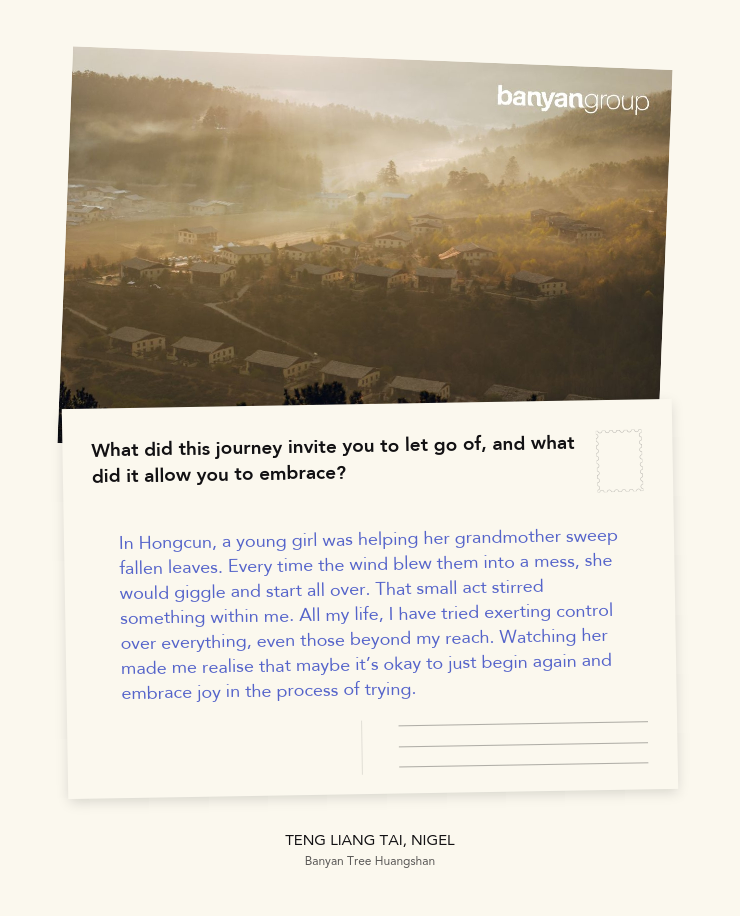 banyangroup

What did this journey invite you to let go of, and what did it allow you to embrace?

In Hongcun, a young girl was helping her grandmother sweep fallen leaves. Every time the wind blew them into a mess, she would giggle and start all over. That small act stirred something within me. All my life, I have tried exerting control over everything, even those beyond my reach. Watching her made me realise that maybe it's okay to just begin again and embrace joy in the process of trying.

TENG LIANG TAI, NIGEL
Banyan Tree Huangshan